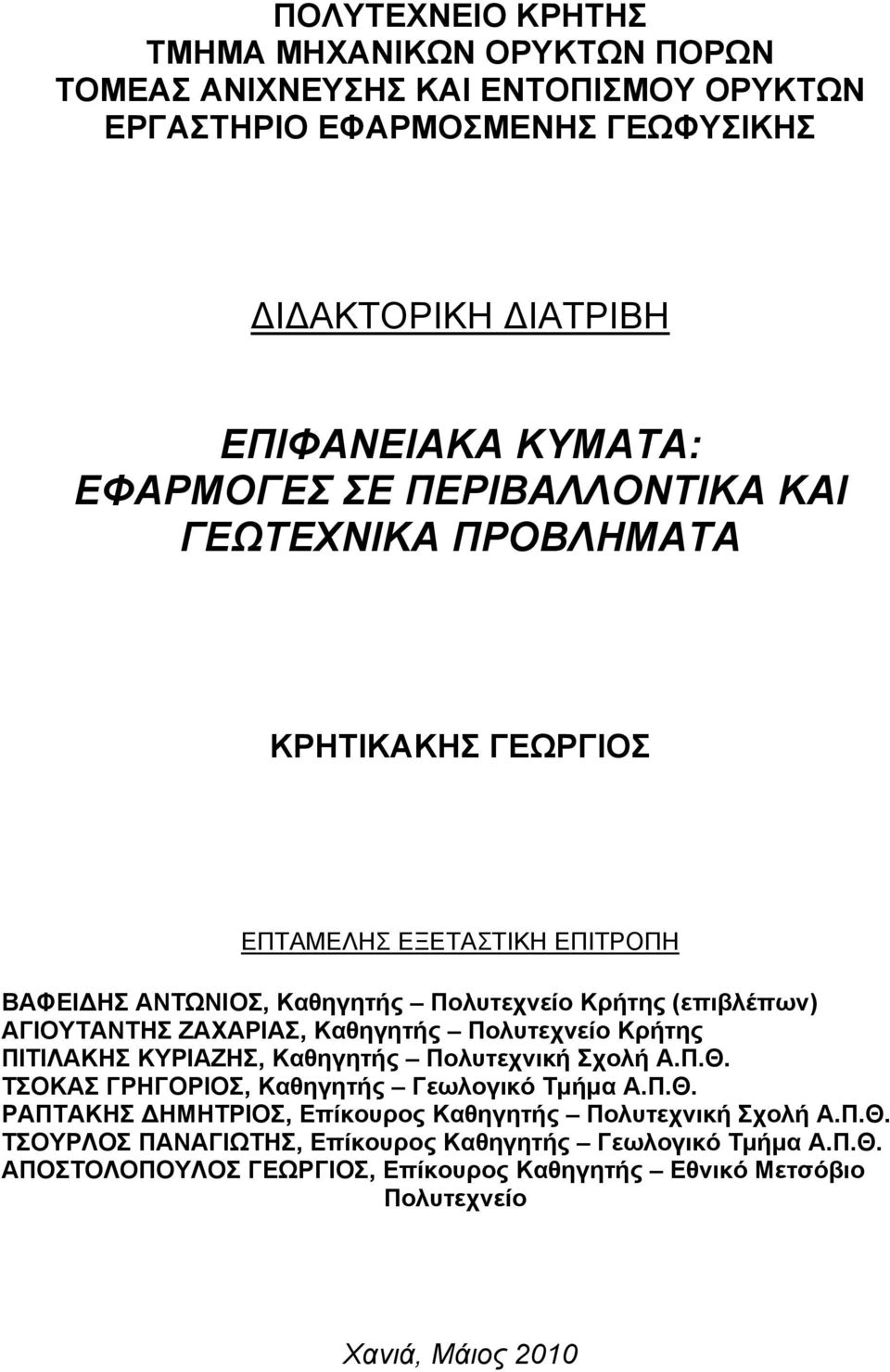 ΠΟΛΥΤΕΧΝΕΙΟ ΚΡΗΤΗΣ
ΤΜΗΜΑ ΜΗΧΑΝΙΚΩΝ ΟΡΥΚΤΩΝ ΠΟΡΩΝ
ΤΟΜΕΑΣ ΑΝΙΧΝΕΥΣΗΣ ΚΑΙ ΕΝΤΟΠΙΣΜΟΥ ΟΡΥΚΤΩΝ
ΕΡΓΑΣΤΗΡΙΟ ΕΦΑΡΜΟΣΜΕΝΗΣ ΓΕΩΦΥΣΙΚΗΣ

ΔΙΔΑΚΤΟΡΙΚΗ ΔΙΑΤΡΙΒΗ

ΕΠΙΦΑΝΕΙΑΚΑ ΚΥΜΑΤΑ:
ΕΦΑΡΜΟΓΕΣ ΣΕ ΠΕΡΙΒΑΛΛΟΝΤΙΚΑ ΚΑΙ
ΓΕΩΤΕΧΝΙΚΑ ΠΡΟΒΛΗΜΑΤΑ

ΚΡΗΤΙΚΑΚΗΣ ΓΕΩΡΓΙΟΣ

ΕΠΤΑΜΕΛΗΣ ΕΞΕΤΑΣΤΙΚΗ ΕΠΙΤΡΟΠΗ

ΒΑΦΕΙΔΗΣ ΑΝΤΩΝΙΟΣ, Καθηγητής – Πολυτεχνείο Κρήτης (επιβλέπων)
ΑΓΙΟΥΤΑΝΤΗΣ ΖΑΧΑΡΙΑΣ, Καθηγητής – Πολυτεχνείο Κρήτης
ΠΙΤΙΛΑΚΗΣ ΚΥΡΙΑΖΗΣ, Καθηγητής – Πολυτεχνική Σχολή Α.Π.Θ.
ΤΣΟΚΑΣ ΓΡΗΓΟΡΙΟΣ, Καθηγητής – Γεωλογικό Τμήμα Α.Π.Θ.
ΡΑΠΤΑΚΗΣ ΔΗΜΗΤΡΙΟΣ, Επίκουρος Καθηγητής – Πολυτεχνική Σχολή Α.Π.Θ.
ΤΣΟΥΡΛΟΣ ΠΑΝΑΓΙΩΤΗΣ, Επίκουρος Καθηγητής – Γεωλογικό Τμήμα Α.Π.Θ.
ΑΠΟΣΤΟΛΟΠΟΥΛΟΣ ΓΕΩΡΓΙΟΣ, Επίκουρος Καθηγητής – Εθνικό Μετσόβιο Πολυτεχνείο

Χανιά, Μάιος 2010